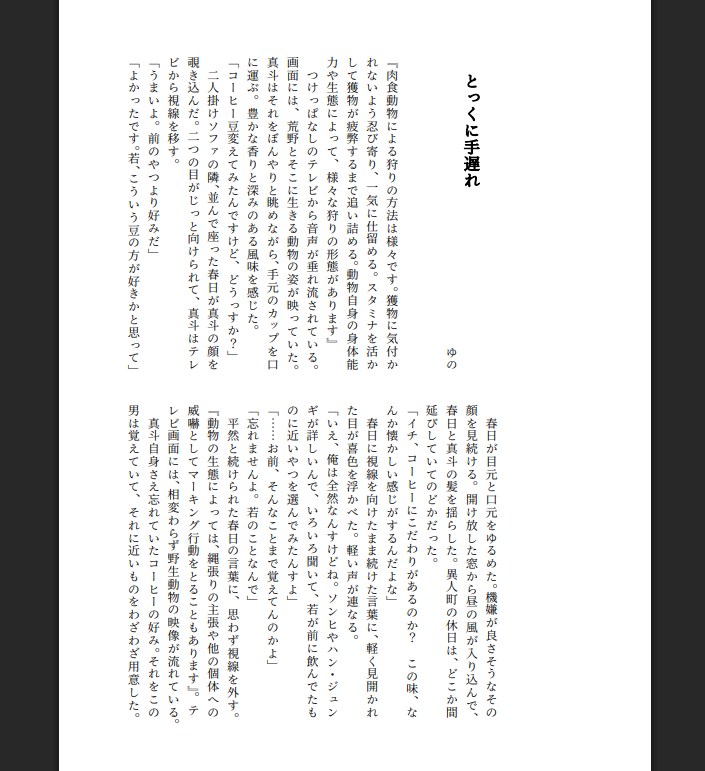 とっくに手遅れ

ゆの

『肉食動物による狩りの方法は様々です。獲物に気付かれないよう忍び寄り、一気に仕留める。スタミナを活かして獲物が疲弊するまで追い詰める。動物自身の身体能力や生態によって、様々な狩りの形態があります』

つけっぱなしのテレビから音声が垂れ流されている。画面には、荒野とそこに生きる動物の姿が映っていた。真斗はそれをぼんやりと眺めながら、手元のカップを口に運ぶ。豊かな香りと深みのある風味を感じた。

「コーヒー豆変えてみたんですけど、どうっすか？」

二人掛けソファの隣、並んで座った春日が真斗の顔を覗き込んだ。二つの目がじっと向けられて、真斗はテレビから視線を移す。

「うまいよ。前のやつより好みだ」

「よかったです。若、こういう豆の方が好きかと思って」

春日が目元と口元をゆるめた。機嫌が良さそうなその顔を見続ける。開け放した窓から昼の風が入り込んで、春日と真斗の髪を揺らした。異人町の休日は、どこか間延びしていてのどかだった。

「イチ、コーヒーにこだわりがあるのか？　この味、なんか懐かしい感じがするんだよな」

春日に視線を向けたまま続けた言葉に、軽く見開かれた目が喜色を浮かべた。軽い声が連なる。

「いえ、俺は全然なんすけどね。ソンヒやハン・ジュンギが詳しいんで、いろいろ聞いて、若が前に飲んでたものに近いやつを選んでみたんすよ」

「……お前、そんなことまで覚えてんのかよ」

「忘れませんよ。若のことなんで」

平然と続けられた春日の言葉に、思わず視線を外す。

『動物の生態によっては、縄張りの主張や他の個体への威嚇としてマーキング行動をとることもあります』。テレビ画面には、相変わらず野生動物の映像が流れている。

真斗自身さえ忘れていたコーヒーの好み。それをこの男は覚えていて、それに近いものをわざわざ用意した。